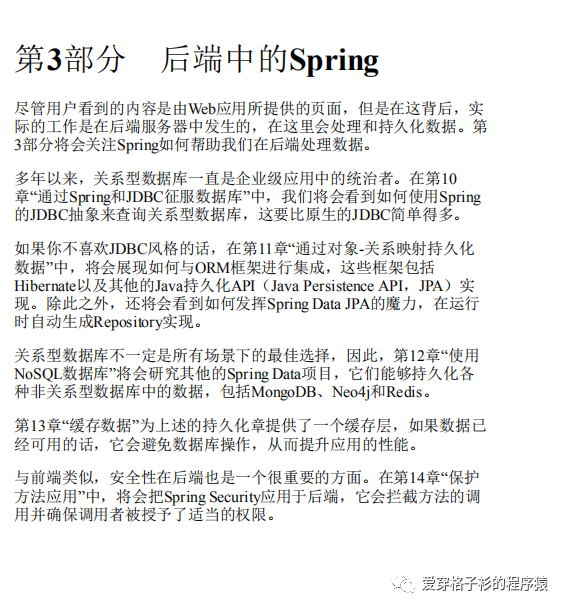 第3部分 后端中的Spring

尽管用户看到的内容是由Web应用所提供的页面，但是在这背后，实际的工作是在后端服务器中发生的，在这里会处理和持久化数据。第3部分将会关注Spring如何帮助我们在后端处理数据。

多年以来，关系型数据库一直是企业级应用中的统治者。在第10章“通过Spring和JDBC征服数据库”中，我们将会看到如何使用Spring的JDBC抽象来查询关系型数据库，这要比原生的JDBC简单得多。

如果你不喜欢JDBC风格的话，在第11章“通过对象-关系映射持久化数据”中，将会展现如何与ORM框架进行集成，这些框架包括Hibernate以及其他的Java持久化API（Java Persistence API，JPA）实现。除此之外，还将会看到如何发挥Spring Data JPA的魔力，在运行时自动生成Repository实现。

关系型数据库不一定是所有场景下的最佳选择，因此，第12章“使用NoSQL数据库”将会研究其他的Spring Data项目，它们能够持久化各种非关系型数据库中的数据，包括MongoDB、Neo4j和Redis。

第13章“缓存数据”为上述的持久化章提供了一个缓存层，如果数据已经可用的话，它会避免数据库操作，从而提升应用的性能。

与前端类似，安全性在后端也是一个很重要的方面。在第14章“保护方法应用”中，将会把Spring Security应用于后端，它会拦截方法的调用并确保调用者被授予了适当的权限。

爱穿格子衫的程序猿